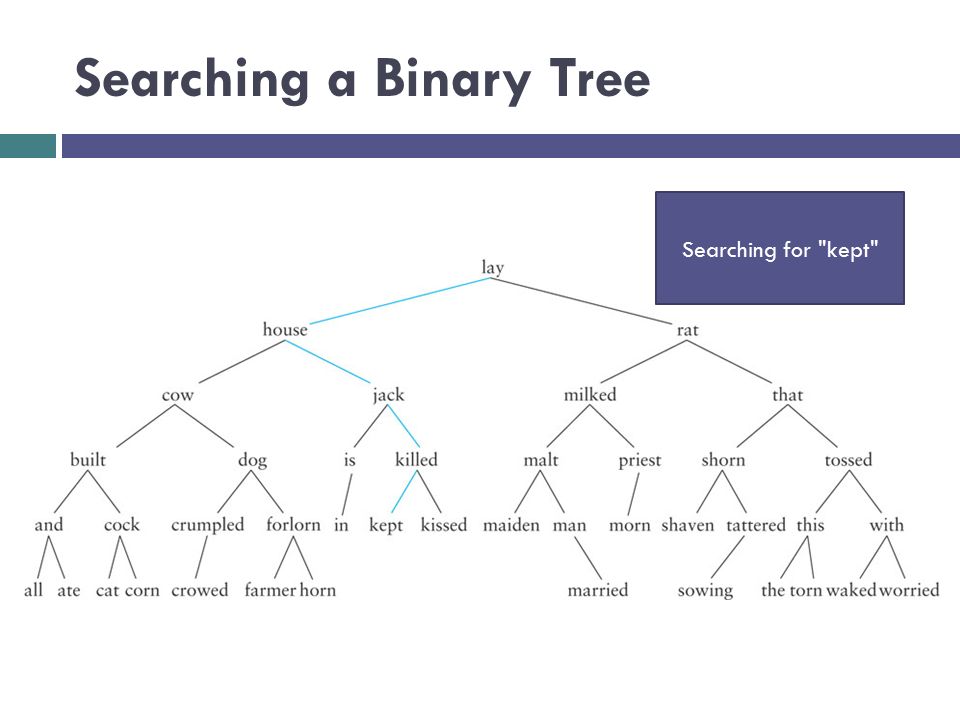 Searching a Binary Tree

Searching for "kept"

lay

house rat

cow jack milked that

built dog is killed malt priest shorn tossed

and cock crumpled forlorn in kept kissed maiden man morn shaven tattered this with

all ate cat corn crowed farmer horn married sowing the torn waked worried